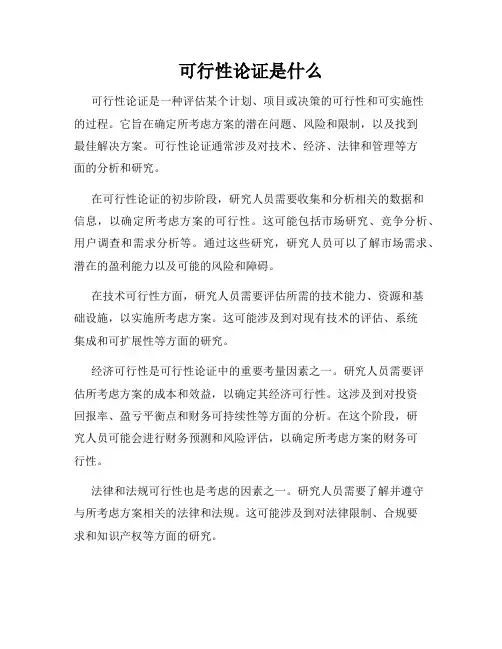 可行性论证是什么

可行性论证是一种评估某个计划、项目或决策的可行性和可实施性的过程。它旨在确定所考虑方案的潜在问题、风险和限制，以及找到最佳解决方案。可行性论证通常涉及对技术、经济、法律和管理等方面的分析和研究。

在可行性论证的初步阶段，研究人员需要收集和分析相关的数据和信息，以确定所考虑方案的可行性。这可能包括市场研究、竞争分析、用户调查和需求分析等。通过这些研究，研究人员可以了解市场需求、潜在的盈利能力以及可能的风险和障碍。

在技术可行性方面，研究人员需要评估所需的技术能力、资源和基础设施，以实施所考虑方案。这可能涉及到对现有技术的评估、系统集成和可扩展性等方面的研究。

经济可行性是可行性论证中的重要考量因素之一。研究人员需要评估所考虑方案的成本和效益，以确定其经济可行性。这涉及到对投资回报率、盈亏平衡点和财务可持续性等方面的分析。在这个阶段，研究人员可能会进行财务预测和风险评估，以确定所考虑方案的财务可行性。

法律和法规可行性也是考虑的因素之一。研究人员需要了解并遵守与所考虑方案相关的法律和法规。这可能涉及到对法律限制、合规要求和知识产权等方面的研究。